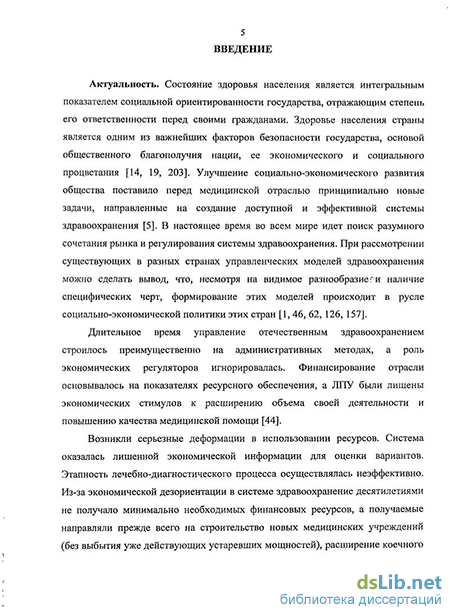 5

ВВЕДЕНИЕ

Актуальность. Состояние здоровья населения является интегральным показателем социальной ориентированности государства, отражающим степень его ответственности перед своими гражданами. Здоровье населения страны является одним из важнейших факторов безопасности государства, основой общественного благополучия нации, ее экономического и социального процветания [14, 19, 203]. Улучшение социально-экономического развития общества поставило перед медицинской отраслью принципиально новые задачи, направленные на создание доступной и эффективной системы здравоохранения [5]. В настоящее время во всем мире идет поиск разумного сочетания рынка и регулирования системы здравоохранения. При рассмотрении существующих в разных странах управленческих моделей здравоохранения можно сделать вывод, что, несмотря на видимое разнообразие и наличие специфических черт, формирование этих моделей происходит в русле социально-экономической политики этих стран [1, 46, 62, 126, 157].

Длительное время управление отечественным здравоохранением строилось преимущественно на административных методах, а роль экономических регуляторов игнорировалась. Финансирование отрасли основывалось на показателях ресурсного обеспечения, а ЛПУ были лишены экономических стимулов к расширению объема своей деятельности и повышению качества медицинской помощи [44].

Возникли серьезные деформации в использовании ресурсов. Система оказалась лишенной экономической информации для оценки вариантов. Этапность лечебно-диагностического процесса осуществлялась неэффективно. Из-за экономической дезориентации в системе здравоохранение десятилетиями не получало минимально необходимых финансовых ресурсов, а получаемые направляли прежде всего на строительство новых медицинских учреждений (без выбытия уже действующих устаревших мощностей), расширение коечного

dsLib.net
библиотека диссертаций